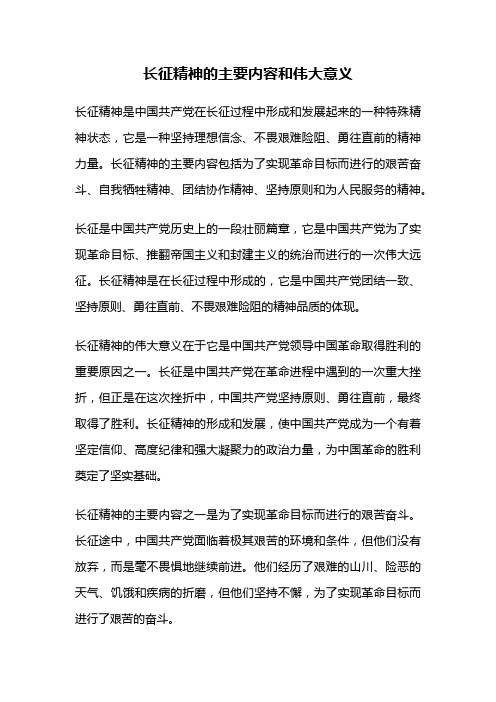 长征精神的主要内容和伟大意义

长征精神是中国共产党在长征过程中形成和发展起来的一种特殊精神状态，它是一种坚持理想信念、不畏艰难险阻、勇往直前的精神力量。长征精神的主要内容包括为了实现革命目标而进行的艰苦奋斗、自我牺牲精神、团结协作精神、坚持原则和为人民服务的精神。

长征是中国共产党历史上的一段壮丽篇章，它是中国共产党为了实现革命目标、推翻帝国主义和封建主义的统治而进行的一次伟大远征。长征精神是在长征过程中形成的，它是中国共产党团结一致、坚持原则、勇往直前、不畏艰难险阻的精神品质的体现。

长征精神的伟大意义在于它是中国共产党领导中国革命取得胜利的重要原因之一。长征是中国共产党在革命进程中遇到的一次重大挫折，但正是在这次挫折中，中国共产党坚持原则、勇往直前，最终取得了胜利。长征精神的形成和发展，使中国共产党成为一个有着坚定信仰、高度纪律和强大凝聚力的政治力量，为中国革命的胜利奠定了坚实基础。

长征精神的主要内容之一是为了实现革命目标而进行的艰苦奋斗。长征途中，中国共产党面临着极其艰苦的环境和条件，但他们没有放弃，而是毫不畏惧地继续前进。他们经历了艰难的山川、险恶的天气、饥饿和疾病的折磨，但他们坚持不懈，为了实现革命目标而进行了艰苦的奋斗。